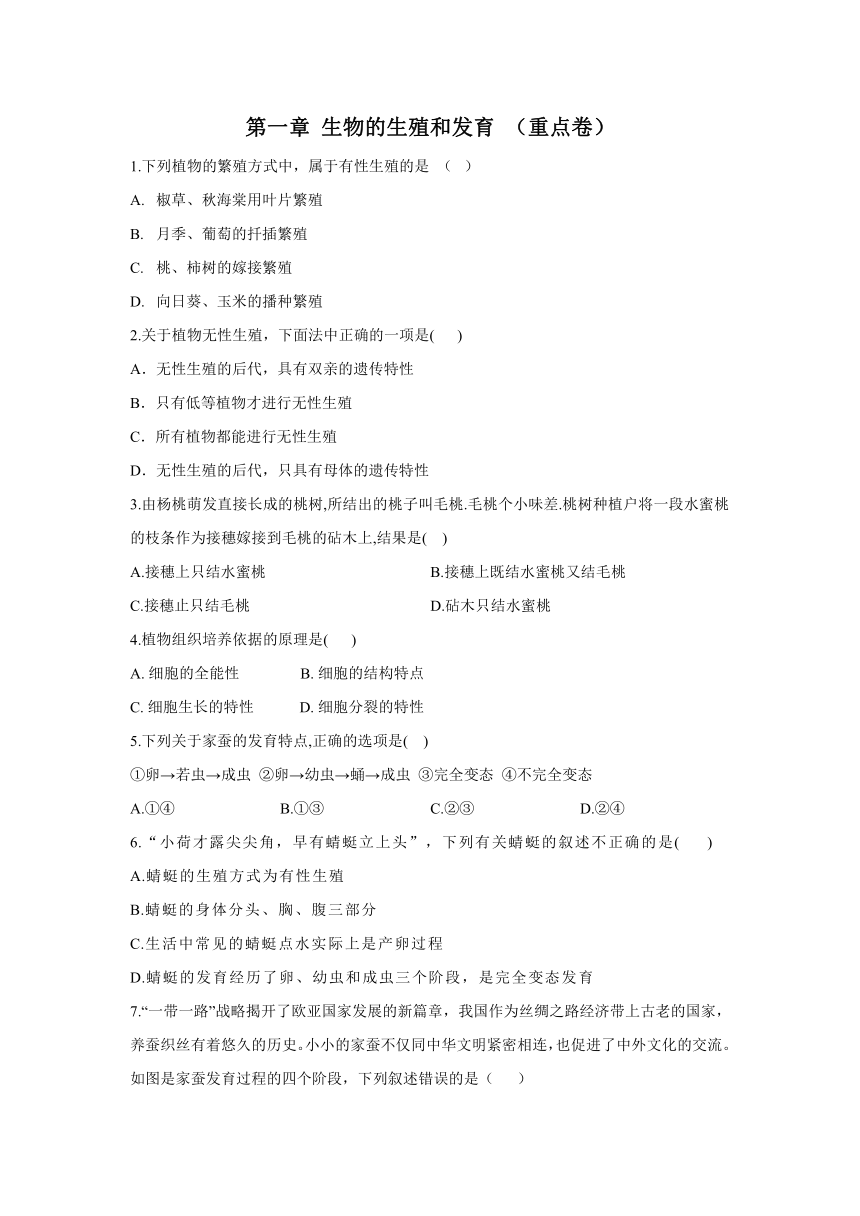 第一章 生物的生殖和发育 （重点卷）

1.下列植物的繁殖方式中，属于有性生殖的是 （ ）

A. 椒草、秋海棠用叶片繁殖

B. 月季、葡萄的扦插繁殖

C. 桃、柿树的嫁接繁殖

D. 向日葵、玉米的播种繁殖

2.关于植物无性生殖，下面法中正确的一项是( )

A．无性生殖的后代，具有双亲的遗传特性

B．只有低等植物才进行无性生殖

C．所有植物都能进行无性生殖

D．无性生殖的后代，只具有母体的遗传特性

3.由杨桃萌发直接长成的桃树,所结出的桃子叫毛桃.毛桃个小味差.桃树种植户将一段水蜜桃的枝条作为接穗嫁接到毛桃的砧木上,结果是( )

A.接穗上只结水蜜桃

B.接穗上既结水蜜桃又结毛桃

C.接穗止只结毛桃

D.砧木只结水蜜桃

4.植物组织培养依据的原理是( )

A. 细胞的全能性

B. 细胞的结构特点

C. 细胞生长的特性

D. 细胞分裂的特性

5.下列关于家蚕的发育特点,正确的选项是( )

①卵→若虫→成虫 ②卵→幼虫→蛹→成虫 ③完全变态 ④不完全变态

A.①④

B.①③

C.②③

D.②④

6.“小荷才露尖尖角，早有蜻蜓立上头”，下列有关蜻蜓的叙述不正确的是( )

A.蜻蜓的生殖方式为有性生殖

B.蜻蜓的身体分头、胸、腹三部分

C.生活中常见的蜻蜓点水实际上是产卵过程

D.蜻蜓的发育经历了卵、幼虫和成虫三个阶段，是完全变态发育

7.“一带一路”战略揭开了欧亚国家发展的新篇章，我国作为丝绸之路经济带上古老的国家，养蚕织丝有着悠久的历史。小小的家蚕不仅同中华文明紧密相连，也促进了中外文化的交流。如图是家蚕发育过程的四个阶段，下列叙述错误的是（ ）